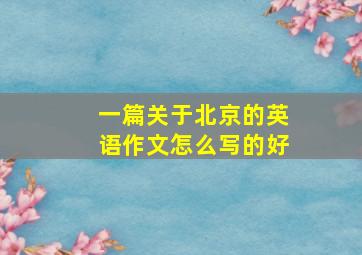 一篇关于北京的英语作文怎么写的好